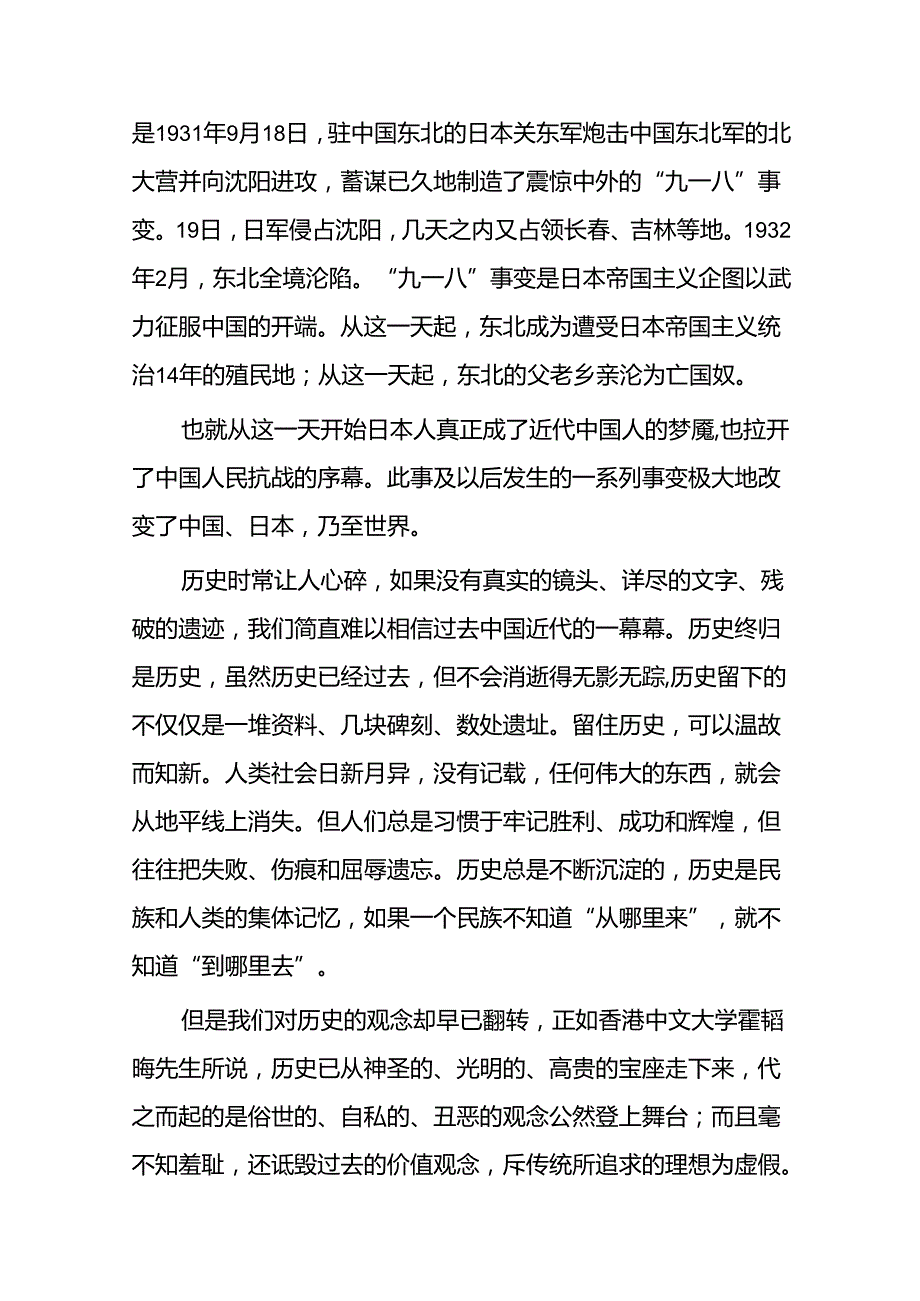 是1931年9月18日，驻中国东北的日本关东军炮击中国东北军的北大营并向沈阳进攻，蓄谋已久地制造了震惊中外的“九一八”事变。19日，日军侵占沈阳，几天之内又占领长春、吉林等地。1932年2月，东北全境沦陷。“九一八”事变是日本帝国主义企图以武力征服中国的开端。从这一天起，东北成为遭受日本帝国主义统治14年的殖民地；从这一天起，东北的父老乡亲沦为亡国奴。

也就从这一天开始日本人真正成了近代中国人的梦魇,也拉开了中国人民抗战的序幕。此事及以后发生的一系列事变极大地改变了中国、日本，乃至世界。

历史时常让人心碎，如果没有真实的镜头、详尽的文字、残破的遗迹，我们简直难以相信过去中国近代的一幕幕。历史终归是历史，虽然历史已经过去，但不会消逝得无影无踪,历史留下的不仅仅是一堆资料、几块碑刻、数处遗址。留住历史，可以温故而知新。人类社会日新月异，没有记载，任何伟大的东西，就会从地平线上消失。但人们总是习惯于牢记胜利、成功和辉煌，但往往把失败、伤痕和屈辱遗忘。历史总是不断沉淀的，历史是民族和人类的集体记忆，如果一个民族不知道“从哪里来”，就不知道“到哪里去”。

但是我们对历史的观念却早已翻转，正如香港中文大学霍韬晦先生所说，历史已从神圣的、光明的、高贵的宝座走下来，代之而起的是俗世的、自私的、丑恶的观念公然登上舞台；而且毫不知羞耻，还诋毁过去的价值观念，斥传统所追求的理想为虚假。